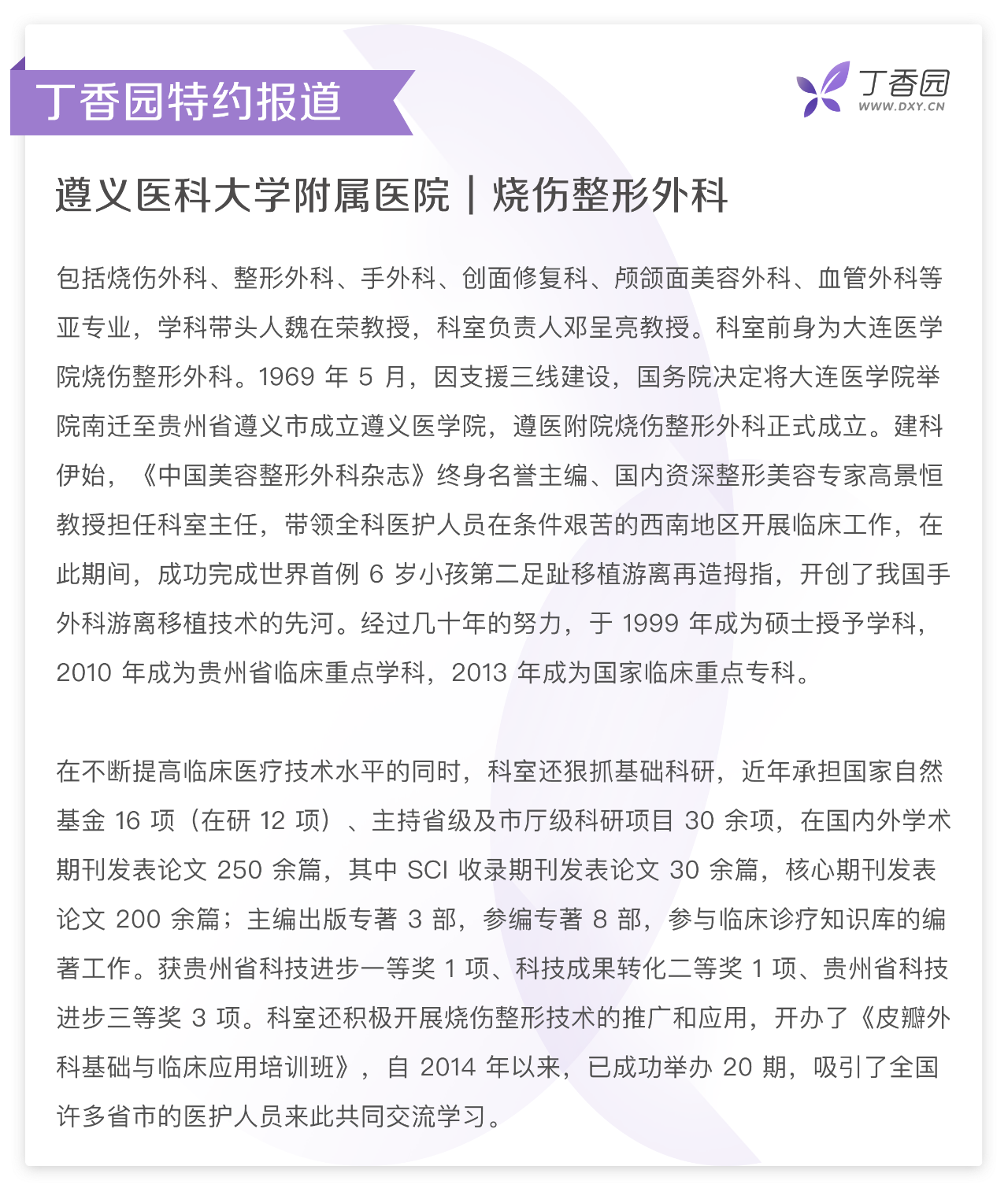 丁香园特约报道

丁香园
WWW.DXY.CN

遵义医科大学附属医院｜烧伤整形外科

包括烧伤外科、整形外科、手外科、创面修复科、颅颌面美容外科、血管外科等亚专业，学科带头人魏在荣教授，科室负责人邓呈亮教授。科室前身为大连医学院烧伤整形外科。1969 年 5 月，因支援三线建设，国务院决定将大连医学院举院南迁至贵州省遵义市成立遵义医学院，遵医附院烧伤整形外科正式成立。建科伊始，《中国美容整形外科杂志》终身名誉主编、国内资深整形美容专家高景恒教授担任科室主任，带领全科医护人员在条件艰苦的西南地区开展临床工作，在此期间，成功完成世界首例 6 岁小孩第二足趾移植游离再造拇指，开创了我国手外科游离移植技术的先河。经过几十年的努力，于 1999 年成为硕士授予学科，2010 年成为贵州省临床重点学科，2013 年成为国家临床重点专科。

在不断提高临床医疗技术水平的同时，科室还狠抓基础科研，近年承担国家自然基金 16 项（在研 12 项）、主持省级及市厅级科研项目 30 余项，在国内外学术期刊发表论文 250 余篇，其中 SCI 收录期刊发表论文 30 余篇，核心期刊发表论文 200 余篇；主编出版专著 3 部，参编专著 8 部，参与临床诊疗知识库的编著工作。获贵州省科技进步一等奖 1 项、科技成果转化二等奖 1 项、贵州省科技进步三等奖 3 项。科室还积极开展烧伤整形技术的推广和应用，开办了《皮瓣外科基础与临床应用培训班》，自 2014 年以来，已成功举办 20 期，吸引了全国许多省市的医护人员来此共同交流学习。